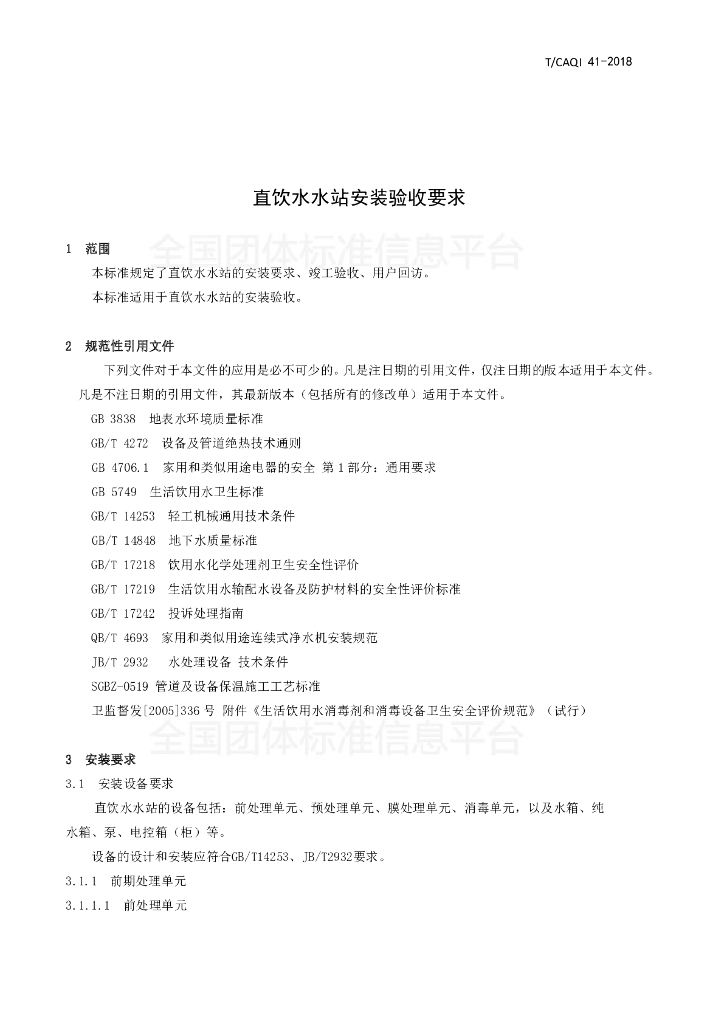 T/CAQI 41-2018

直饮水水站安装验收要求

全国团体标准信息平台

1 范围

本标准规定了直饮水水站的安装要求、竣工验收、用户回访。

本标准适用于直饮水水站的安装验收。

2 规范性引用文件

下列文件对于本文件的应用是必不可少的。凡是注日期的引用文件，仅注日期的版本适用于本文件。凡是不注日期的引用文件，其最新版本（包括所有的修改单）适用于本文件。

GB 3838 地表水环境质量标准

GB/T 4272 设备及管道绝热技术通则

GB 4706.1 家用和类似用途电器的安全 第1部分：通用要求

GB 5749 生活饮用水卫生标准

GB/T 14253 轻工机械通用技术条件

GB/T 14848 地下水质量标准

GB/T 17218 饮用水化学处理剂卫生安全性评价

GB/T 17219 生活饮用水输配水设备及防护材料的安全性评价标准

GB/T 17242 投诉处理指南

QB/T 4693 家用和类似用途连续式净水机安装规范

JB/T 2932 水处理设备 技术条件

SGBZ-0519 管道及设备保温施工工艺标准

卫监督发[2005]336号 附件《生活饮用水消毒剂和消毒设备卫生安全评价规范》（试行）

全国团体标准信息平台

3 安装要求

3.1 安装设备要求

直饮水水站的设备包括：前处理单元、预处理单元、膜处理单元、消毒单元，以及水箱、纯水箱、泵、电控箱（柜）等。

设备的设计和安装应符合GB/T14253、JB/T2932要求。

3.1.1 前期处理单元

3.1.1.1 前处理单元